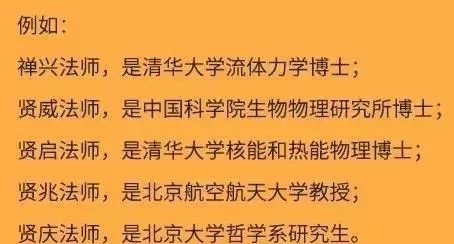 例如：

禅兴法师，是清华大学流体力学博士；

贤威法师，是中国科学院生物物理研究所博士；

贤启法师，是清华大学核能和热能物理博士；

贤兆法师，是北京航空航天大学教授；

贤庆法师，是北京大学哲学系研究生。